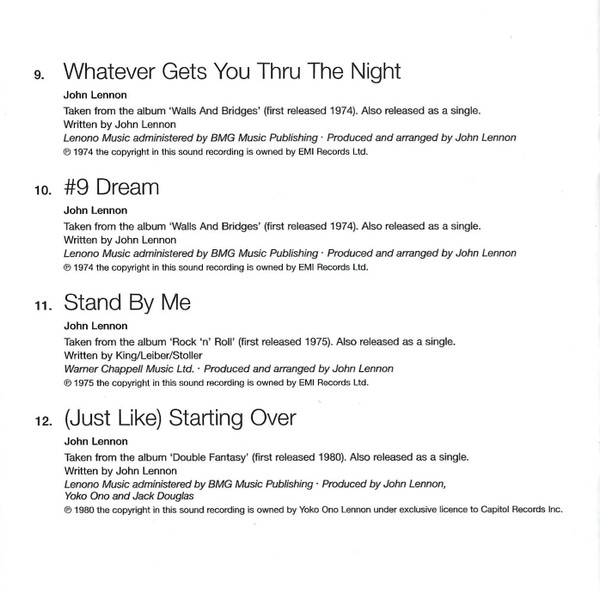 9. Whatever Gets You Thru The Night

John Lennon
Taken from the album 'Walls And Bridges' (first released 1974). Also released as a single.
Written by John Lennon
Lenono Music administered by BMG Music Publishing · Produced and arranged by John Lennon
℗ 1974 the copyright in this sound recording is owned by EMI Records Ltd.

10. #9 Dream

John Lennon
Taken from the album 'Walls And Bridges' (first released 1974). Also released as a single.
Written by John Lennon
Lenono Music administered by BMG Music Publishing · Produced and arranged by John Lennon
℗ 1974 the copyright in this sound recording is owned by EMI Records Ltd.

11. Stand By Me

John Lennon
Taken from the album 'Rock 'n' Roll' (first released 1975). Also released as a single.
Written by King/Leiber/Stoller
Warner Chappell Music Ltd. · Produced and arranged by John Lennon
℗ 1975 the copyright in this sound recording is owned by EMI Records Ltd.

12. (Just Like) Starting Over

John Lennon
Taken from the album 'Double Fantasy' (first released 1980). Also released as a single.
Written by John Lennon
Lenono Music administered by BMG Music Publishing · Produced by John Lennon, Yoko Ono and Jack Douglas
℗ 1980 the copyright in this sound recording is owned by Yoko Ono Lennon under exclusive licence to Capitol Records Inc.